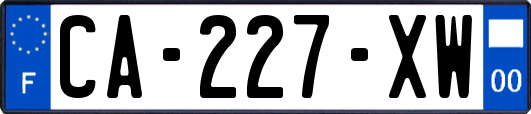 F
CA-227-XW
00